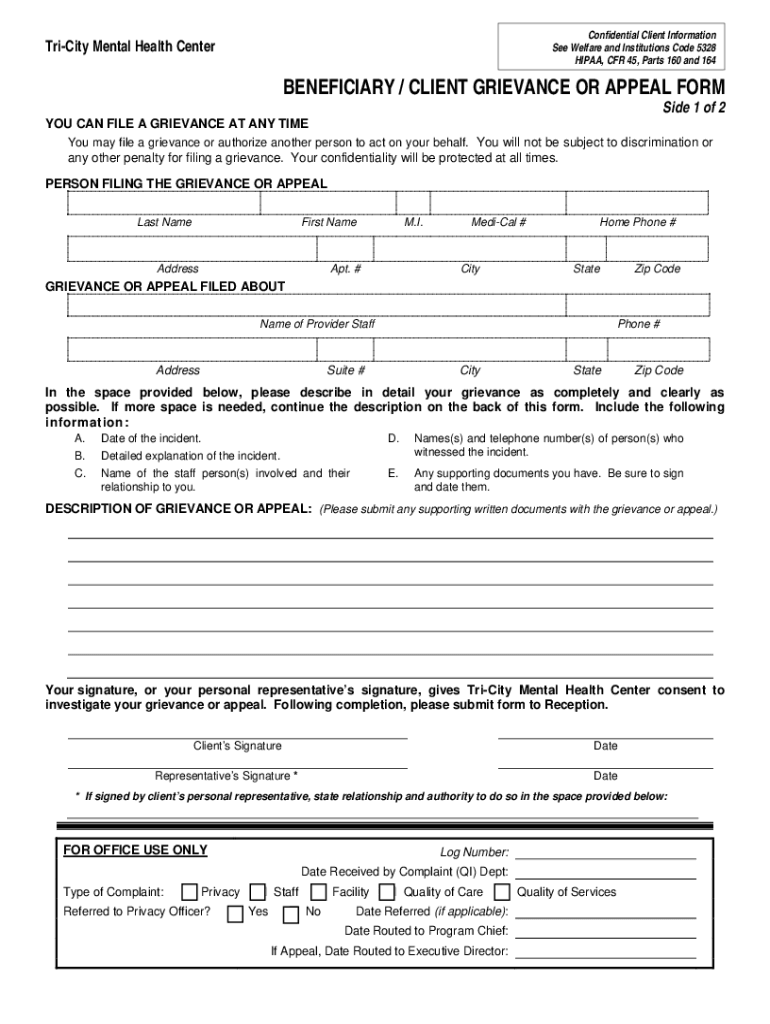 Tri-City Mental Health Center

Confidential Client Information
See Welfare and Institutions Code 5328
HIPAA, CFR 45, Parts 160 and 164

BENEFICIARY / CLIENT GRIEVANCE OR APPEAL FORM

Side 1 of 2

YOU CAN FILE A GRIEVANCE AT ANY TIME

You may file a grievance or authorize another person to act on your behalf. You will not be subject to discrimination or any other penalty for filing a grievance. Your confidentiality will be protected at all times.

PERSON FILING THE GRIEVANCE OR APPEAL

Last Name First Name M.I. Medi-Cal # Home Phone #

Address Apt. # City State Zip Code

GRIEVANCE OR APPEAL FILED ABOUT

Name of Provider Staff Phone #

Address Suite # City State Zip Code

In the space provided below, please describe in detail your grievance as completely and clearly as possible. If more space is needed, continue the description on the back of this form. Include the following information:

A. Date of the incident.
B. Detailed explanation of the incident.
C. Name of the staff person(s) involved and their relationship to you.
D. Names(s) and telephone number(s) of person(s) who witnessed the incident.
E. Any supporting documents you have. Be sure to sign and date them.

DESCRIPTION OF GRIEVANCE OR APPEAL: (Please submit any supporting written documents with the grievance or appeal.)

Your signature, or your personal representative's signature, gives Tri-City Mental Health Center consent to investigate your grievance or appeal. Following completion, please submit form to Reception.

Client's Signature Date

Representative's Signature * Date

* If signed by client's personal representative, state relationship and authority to do so in the space provided below:

FOR OFFICE USE ONLY

Log Number:
Date Received by Complaint (QI) Dept:
Type of Complaint: Privacy Staff Facility Quality of Care Quality of Services
Referred to Privacy Officer? Yes No Date Referred (if applicable):
Date Routed to Program Chief:
If Appeal, Date Routed to Executive Director: